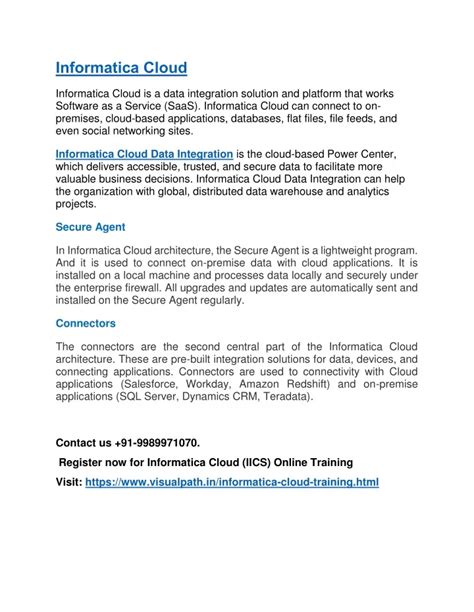 Informatica Cloud

Informatica Cloud is a data integration solution and platform that works Software as a Service (SaaS). Informatica Cloud can connect to on-premises, cloud-based applications, databases, flat files, file feeds, and even social networking sites.

Informatica Cloud Data Integration is the cloud-based Power Center, which delivers accessible, trusted, and secure data to facilitate more valuable business decisions. Informatica Cloud Data Integration can help the organization with global, distributed data warehouse and analytics projects.

Secure Agent

In Informatica Cloud architecture, the Secure Agent is a lightweight program. And it is used to connect on-premise data with cloud applications. It is installed on a local machine and processes data locally and securely under the enterprise firewall. All upgrades and updates are automatically sent and installed on the Secure Agent regularly.

Connectors

The connectors are the second central part of the Informatica Cloud architecture. These are pre-built integration solutions for data, devices, and connecting applications. Connectors are used to connectivity with Cloud applications (Salesforce, Workday, Amazon Redshift) and on-premise applications (SQL Server, Dynamics CRM, Teradata).

Contact us +91-9989971070.

Register now for Informatica Cloud (IICS) Online Training

Visit: https://www.visualpath.in/informatica-cloud-training.html